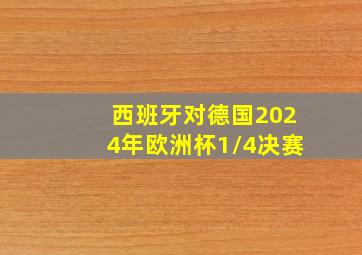 西班牙对德国2024年欧洲杯1/4决赛